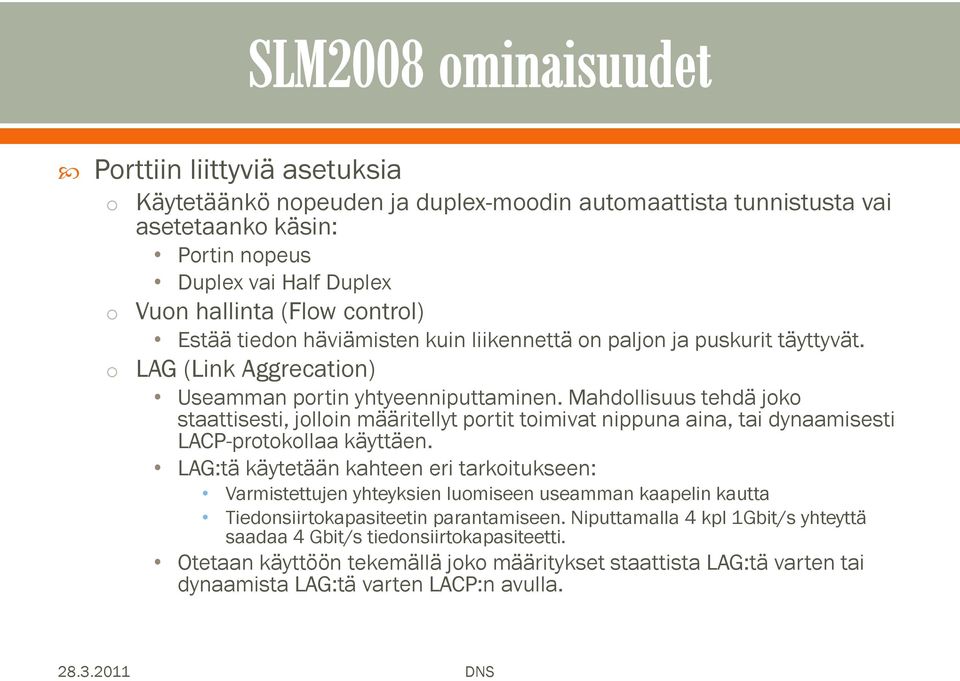 SLM2008 ominaisuudet

Porttiin liittyviä asetuksia

o Käytetäänkö nopeuden ja duplex-moodin automaattista tunnistusta vai asetetaanko käsin:

• Portin nopeus

• Duplex vai Half Duplex

o Vuon hallinta (Flow control)

• Estää tiedon häviämisten kuin liikennettä on paljon ja puskurit täyttyvät.

o LAG (Link Aggrecation)

• Useamman portin yhtyeenniputtaminen. Mahdollisuus tehdä joko staattisesti, jolloin määritellyt portit toimivat nippuna aina, tai dynaamisesti LACP-protokollaa käyttäen.

• LAG:tä käytetään kahteen eri tarkoitukseen:

• Varmistettujen yhteyksien luomiseen useamman kaapelin kautta

• Tiedonsiirtokapasiteetin parantamiseen. Niputtamalla 4 kpl 1Gbit/s yhteyttä saadaa 4 Gbit/s tiedonsiirtokapasiteetti.

• Otetaan käyttöön tekemällä joko määritykset staattista LAG:tä varten tai dynaamista LAG:tä varten LACP:n avulla.

28.3.2011

DNS